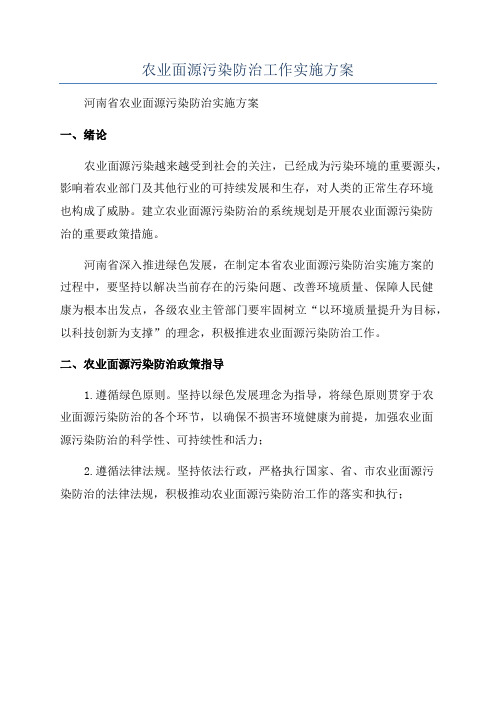 农业面源污染防治工作实施方案

河南省农业面源污染防治实施方案

一、绪论

农业面源污染越来越受到社会的关注，已经成为污染环境的重要源头，影响着农业部门及其他行业的可持续发展和生存，对人类的正常生存环境也构成了威胁。建立农业面源污染防治的系统规划是开展农业面源污染防治的重要政策措施。

河南省深入推进绿色发展，在制定本省农业面源污染防治实施方案的过程中，要坚持以解决当前存在的污染问题、改善环境质量、保障人民健康为根本出发点，各级农业主管部门要牢固树立“以环境质量提升为目标，以科技创新为支撑”的理念，积极推进农业面源污染防治工作。

二、农业面源污染防治政策指导

1.遵循绿色原则。坚持以绿色发展理念为指导，将绿色原则贯穿于农业面源污染防治的各个环节，以确保不损害环境健康为前提，加强农业面源污染防治的科学性、可持续性和活力；

2.遵循法律法规。坚持依法行政，严格执行国家、省、市农业面源污染防治的法律法规，积极推动农业面源污染防治工作的落实和执行；